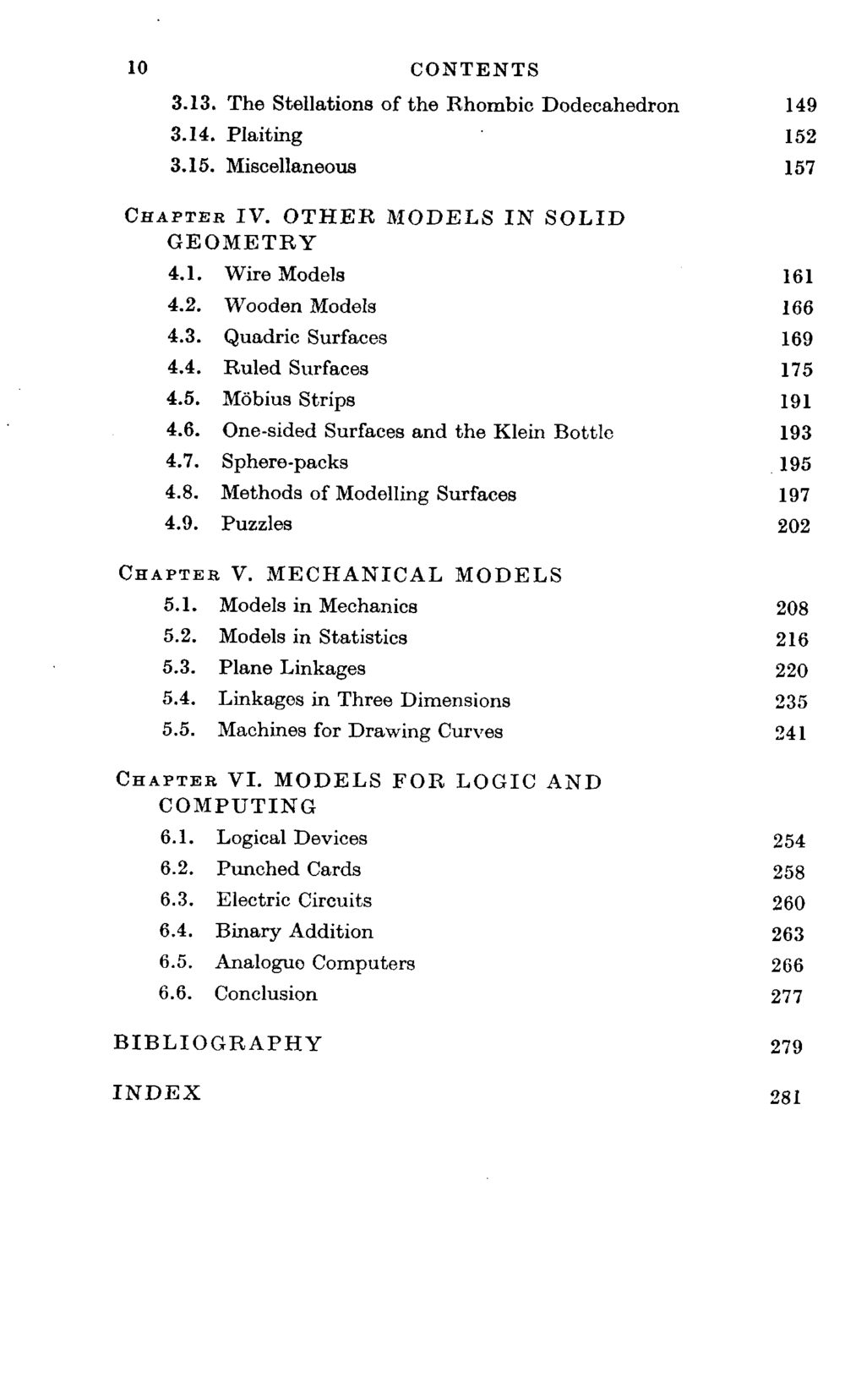 10 CONTENTS

3.13. The Stellations of the Rhombic Dodecahedron 149
3.14. Plaiting 152
3.15. Miscellaneous 157

CHAPTER IV. OTHER MODELS IN SOLID GEOMETRY
4.1. Wire Models 161
4.2. Wooden Models 166
4.3. Quadric Surfaces 169
4.4. Ruled Surfaces 175
4.5. Möbius Strips 191
4.6. One-sided Surfaces and the Klein Bottle 193
4.7. Sphere-packs 195
4.8. Methods of Modelling Surfaces 197
4.9. Puzzles 202

CHAPTER V. MECHANICAL MODELS
5.1. Models in Mechanics 208
5.2. Models in Statistics 216
5.3. Plane Linkages 220
5.4. Linkages in Three Dimensions 235
5.5. Machines for Drawing Curves 241

CHAPTER VI. MODELS FOR LOGIC AND COMPUTING
6.1. Logical Devices 254
6.2. Punched Cards 258
6.3. Electric Circuits 260
6.4. Binary Addition 263
6.5. Analogue Computers 266
6.6. Conclusion 277

BIBLIOGRAPHY 279

INDEX 281